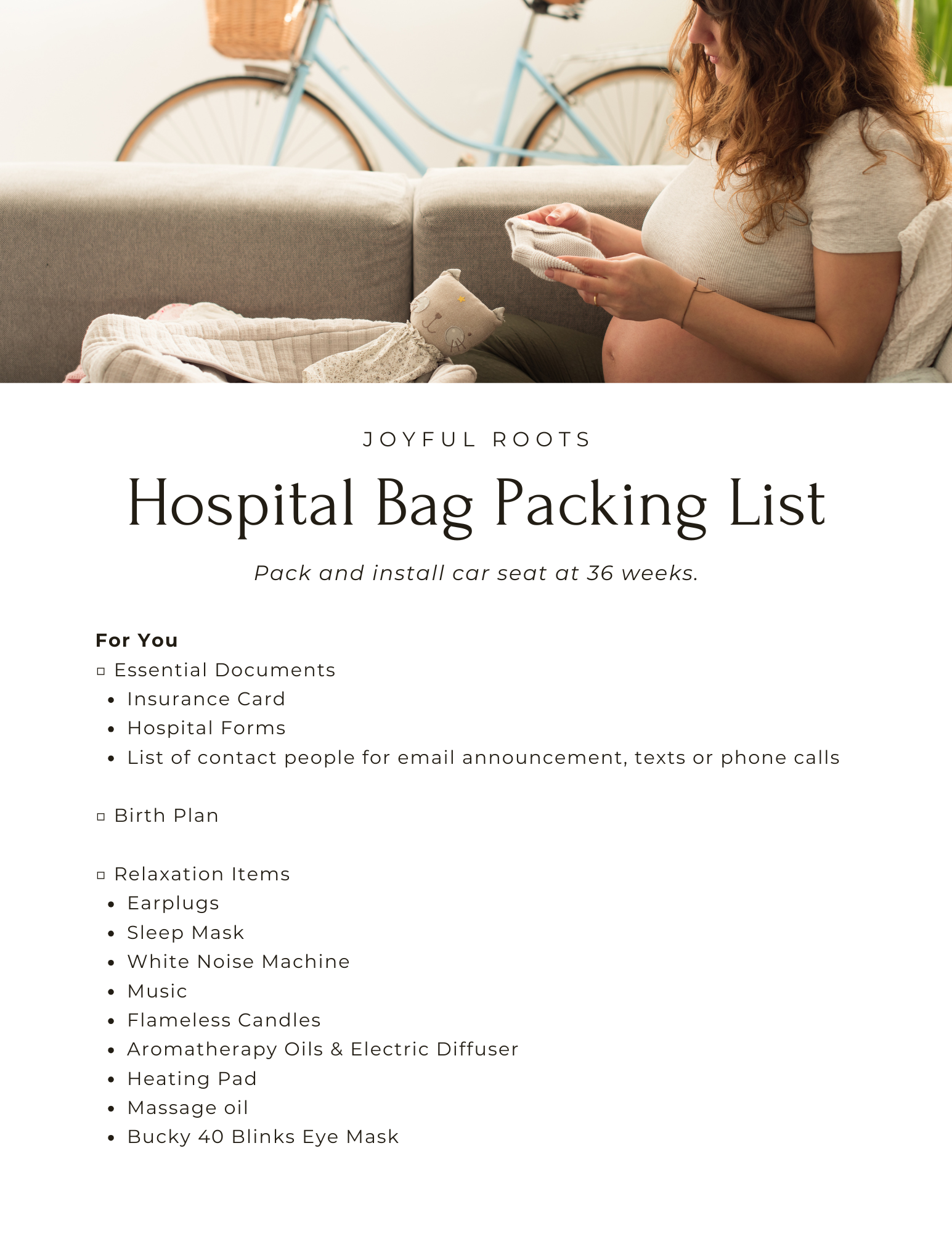 JOYFUL ROOTS

Hospital Bag Packing List

Pack and install car seat at 36 weeks.

For You

☐ Essential Documents
• Insurance Card
• Hospital Forms
• List of contact people for email announcement, texts or phone calls

☐ Birth Plan

☐ Relaxation Items
• Earplugs
• Sleep Mask
• White Noise Machine
• Music
• Flameless Candles
• Aromatherapy Oils & Electric Diffuser
• Heating Pad
• Massage oil
• Bucky 40 Blinks Eye Mask